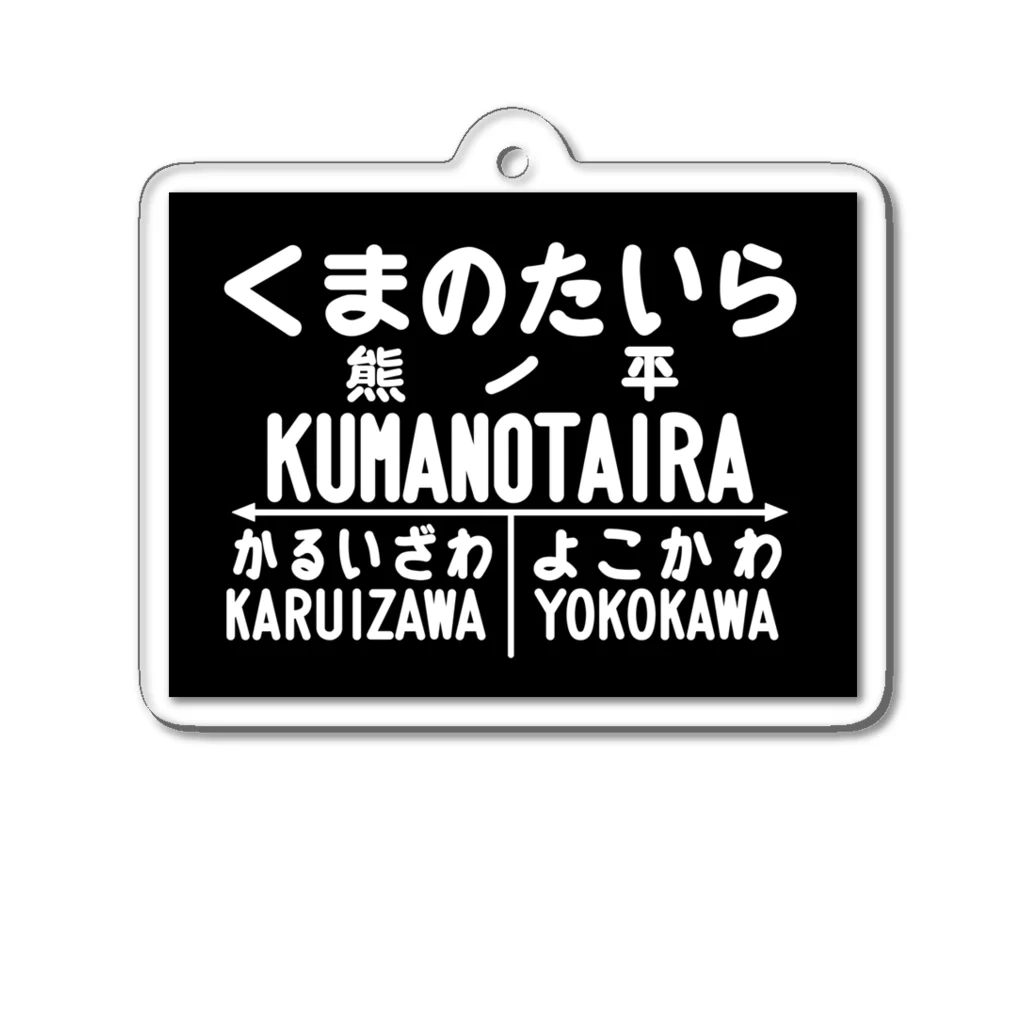 くまのたいら
熊ノ平
KUMANOTAIRA

かるいざわ
KARUIZAWA

よこかわ
YOKOKAWA